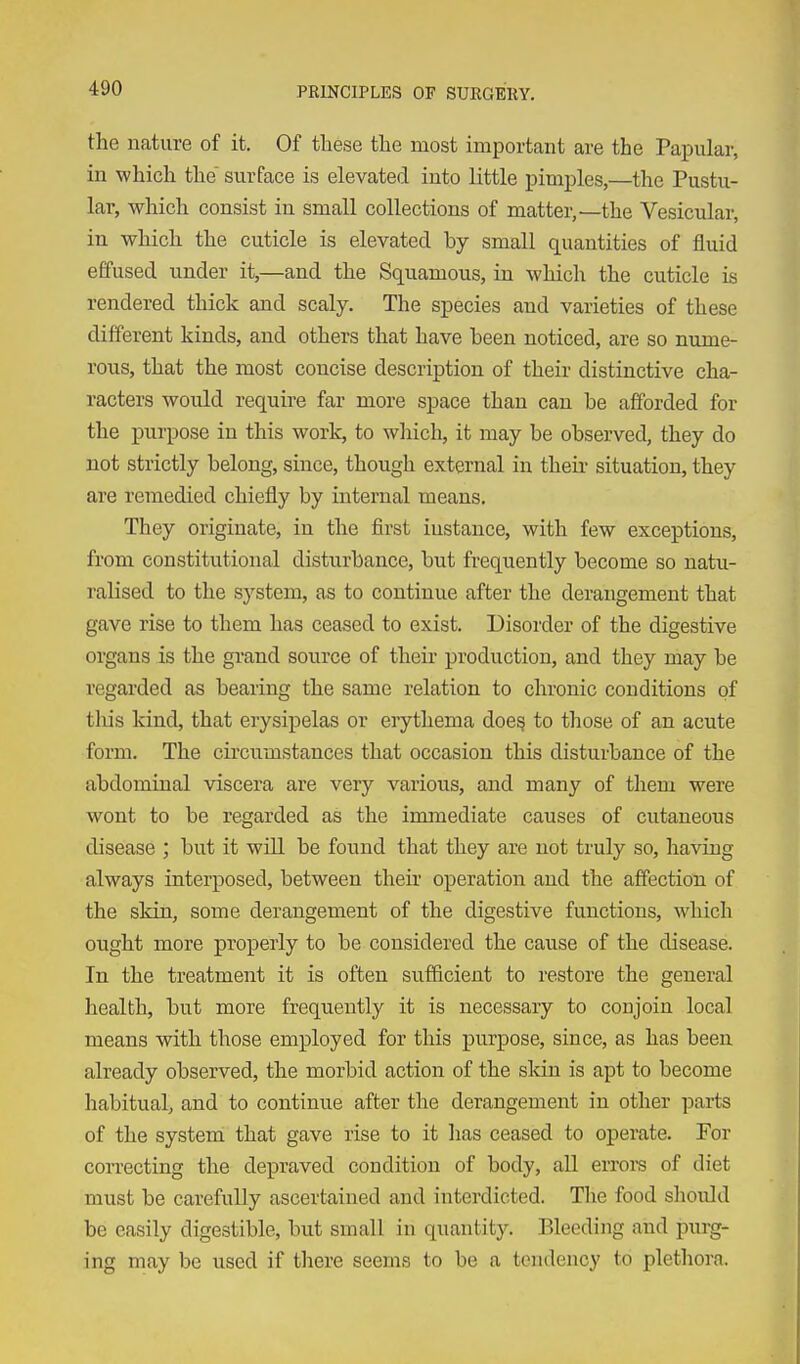 490 PRINCIPLES OF SURGERY.

the nature of it. Of these the most important are the Papular, in which the surface is elevated into little pimples,—the Pustular, which consist in small collections of matter,—the Vesicular, in which the cuticle is elevated by small quantities of fluid effused under it,—and the Squamous, in which the cuticle is rendered thick and scaly. The species and varieties of these different kinds, and others that have been noticed, are so numerous, that the most concise description of their distinctive characters would require far more space than can be afforded for the purpose in this work, to which, it may be observed, they do not strictly belong, since, though external in their situation, they are remedied chiefly by internal means.

They originate, in the first instance, with few exceptions, from constitutional disturbance, but frequently become so naturalised to the system, as to continue after the derangement that gave rise to them has ceased to exist. Disorder of the digestive organs is the grand source of their production, and they may be regarded as bearing the same relation to chronic conditions of this kind, that erysipelas or erythema does to those of an acute form. The circumstances that occasion this disturbance of the abdominal viscera are very various, and many of them were wont to be regarded as the immediate causes of cutaneous disease ; but it will be found that they are not truly so, having always interposed, between their operation and the affection of the skin, some derangement of the digestive functions, which ought more properly to be considered the cause of the disease. In the treatment it is often sufficient to restore the general health, but more frequently it is necessary to conjoin local means with those employed for this purpose, since, as has been already observed, the morbid action of the skin is apt to become habitual, and to continue after the derangement in other parts of the system that gave rise to it has ceased to operate. For correcting the depraved condition of body, all errors of diet must be carefully ascertained and interdicted. The food should be easily digestible, but small in quantity. Bleeding and purging may be used if there seems to be a tendency to plethora.